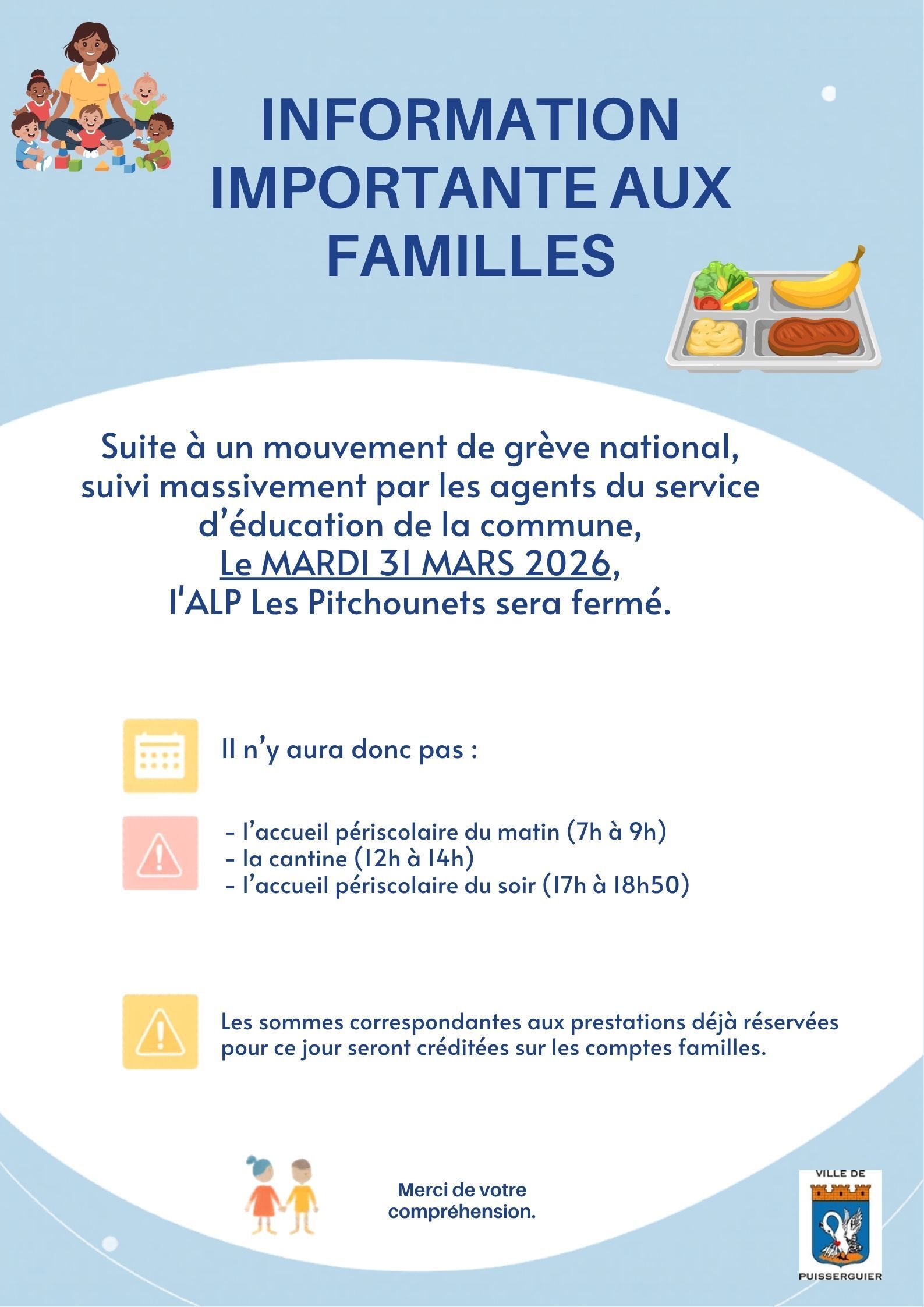 INFORMATION IMPORTANTE AUX FAMILLES

Suite à un mouvement de grève national, suivi massivement par les agents du service d'éducation de la commune, Le MARDI 31 MARS 2026, l'ALP Les Pitchounets sera fermé.

Il n'y aura donc pas :

- l'accueil périscolaire du matin (7h à 9h)
- la cantine (12h à 14h)
- l'accueil périscolaire du soir (17h à 18h50)

Les sommes correspondantes aux prestations déjà réservées pour ce jour seront créditées sur les comptes familles.

Merci de votre compréhension.

VILLE DE
PUISSERGUIER